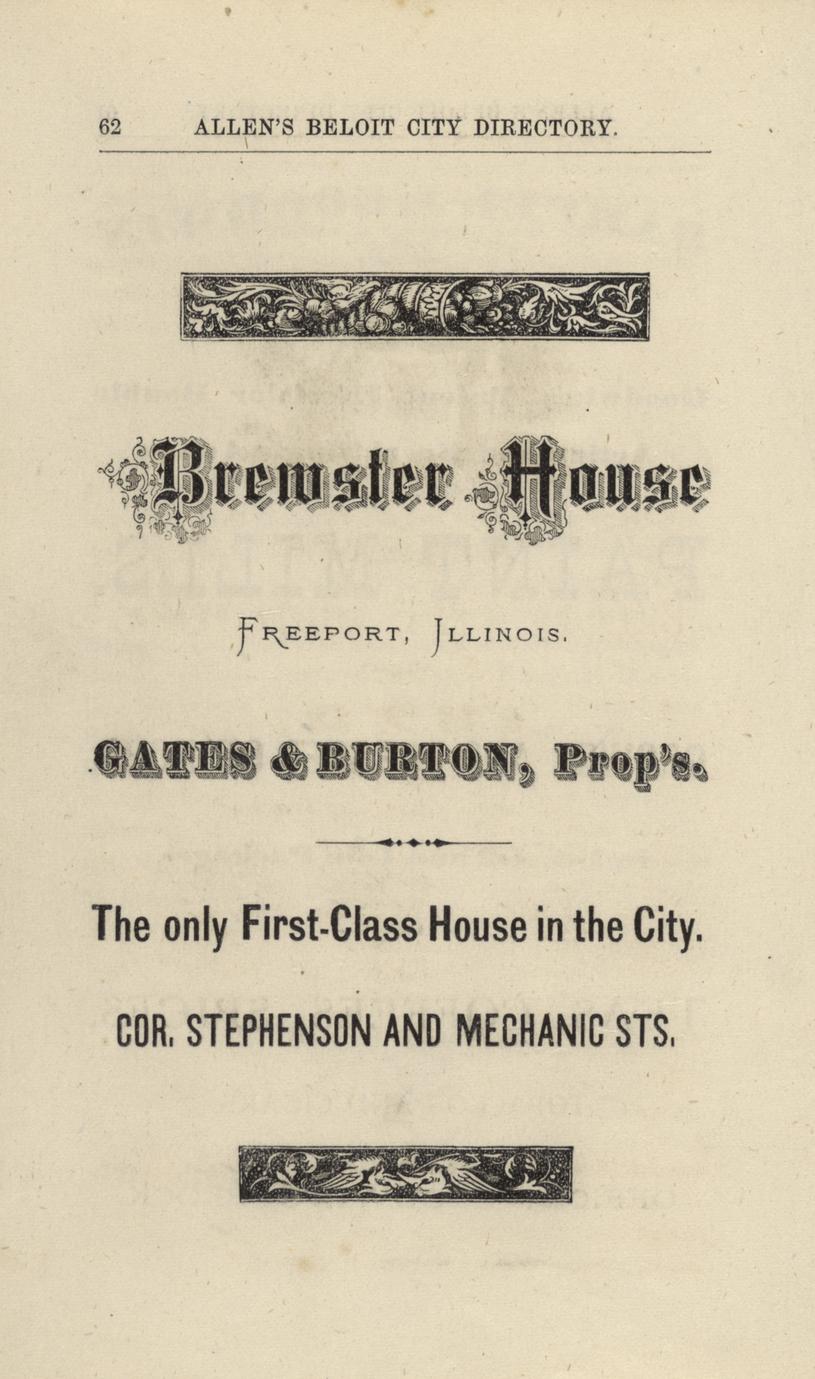 62 ALLEN'S BELOIT CITY DIRECTORY.

Brewster House

FREEPORT, ILLINOIS.

GATES & BURTON, Prop's.

The only First-Class House in the City.

COR. STEPHENSON AND MECHANIC STS.